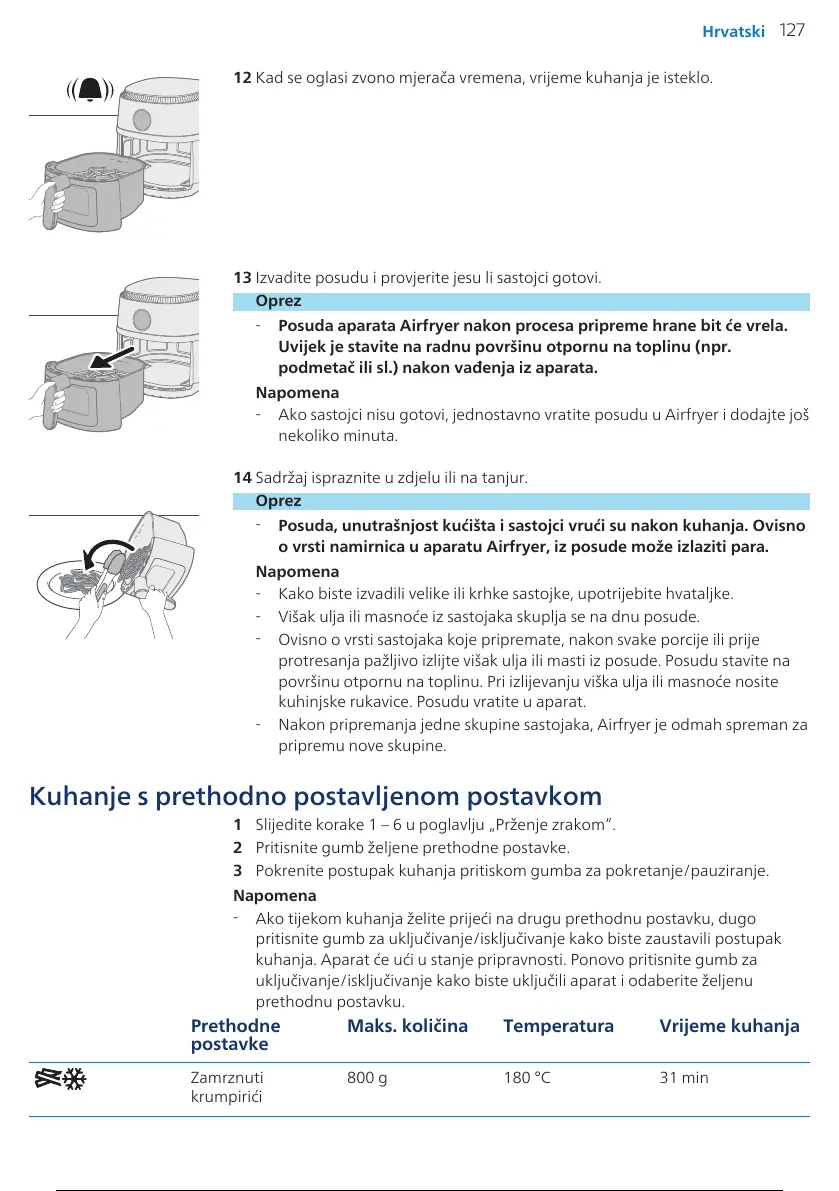 Hrvatski 127

12 Kad se oglasi zvono mjerača vremena, vrijeme kuhanja je isteklo.

13 Izvadite posudu i provjerite jesu li sastojci gotovi.

Oprez

- Posuda aparata Airfryer nakon procesa pripreme hrane bit će vrela. Uvijek je stavite na radnu površinu otpornu na toplinu (npr. podmetač ili sl.) nakon vađenja iz aparata.

Napomena

- Ako sastojci nisu gotovi, jednostavno vratite posudu u Airfryer i dodajte još nekoliko minuta.

14 Sadržaj ispraznite u zdjelu ili na tanjur.

Oprez

- Posuda, unutrašnjost kućišta i sastojci vrući su nakon kuhanja. Ovisno o vrsti namirnica u aparatu Airfryer, iz posude može izlaziti para.

Napomena

- Kako biste izvadili velike ili krhke sastojke, upotrijebite hvataljke.
- Višak ulja ili masnoće iz sastojaka skuplja se na dnu posude.
- Ovisno o vrsti sastojaka koje pripremate, nakon svake porcije ili prije protresanja pažljivo izlijte višak ulja ili masti iz posude. Posudu stavite na površinu otpornu na toplinu. Pri izlijevanju viška ulja ili masnoće nosite kuhinjske rukavice. Posudu vratite u aparat.
- Nakon pripremanja jedne skupine sastojaka, Airfryer je odmah spreman za pripremu nove skupine.

Kuhanje s prethodno postavljenom postavkom

1 Slijedite korake 1 – 6 u poglavlju „Prženje zrakom".
2 Pritisnite gumb željene prethodne postavke.
3 Pokrenite postupak kuhanja pritiskom gumba za pokretanje/pauziranje.

Napomena

- Ako tijekom kuhanja želite prijeći na drugu prethodnu postavku, dugo pritisnite gumb za uključivanje/isključivanje kako biste zaustavili postupak kuhanja. Aparat će ući u stanje pripravnosti. Ponovo pritisnite gumb za uključivanje/isključivanje kako biste uključili aparat i odaberite željenu prethodnu postavku.

| | Prethodne postavke | Maks. količina | Temperatura | Vrijeme kuhanja |
|---|---|---|---|---|
| | Zamrznuti krumpirići | 800 g | 180 °C | 31 min |